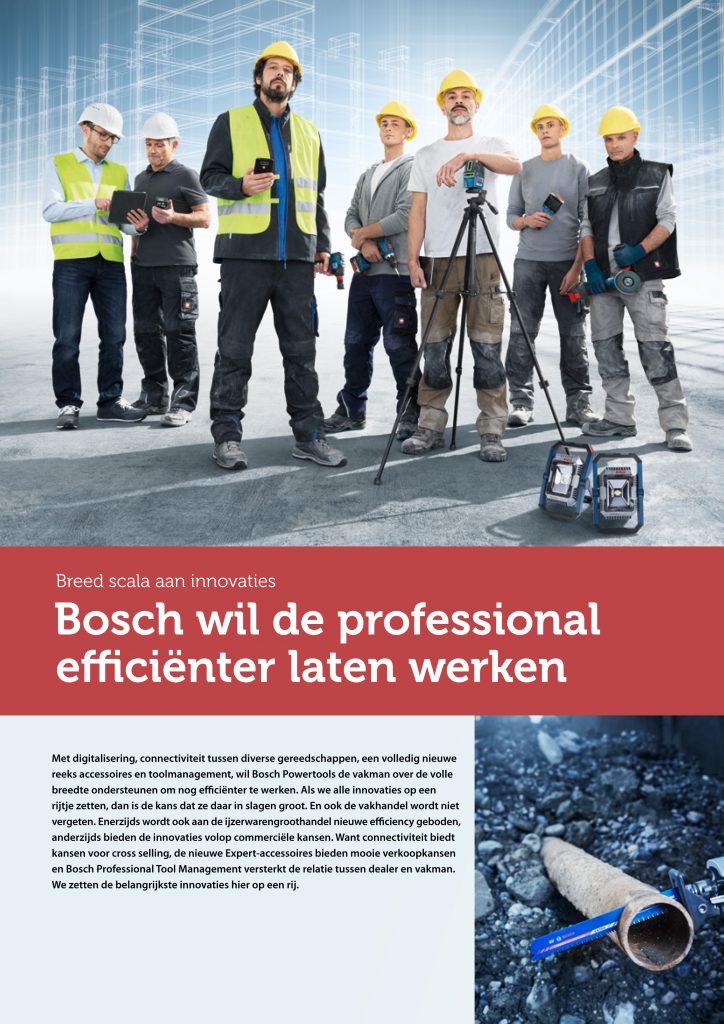 Breed scala aan innovaties

Bosch wil de professional efficiënter laten werken

Met digitalisering, connectiviteit tussen diverse gereedschappen, een volledig nieuwe reeks accessoires en toolmanagement, wil Bosch Powertools de vakman over de volle breedte ondersteunen om nog efficiënter te werken. Als we alle innovaties op een rijtje zetten, dan is de kans dat ze daar in slagen groot. En ook de vakhandel wordt niet vergeten. Enerzijds wordt ook aan de ijzerwarengroothandel nieuwe efficiency geboden, anderzijds bieden de innovaties volop commerciële kansen. Want connectiviteit biedt kansen voor cross selling, de nieuwe Expert-accessoires bieden mooie verkoopkansen en Bosch Professional Tool Management versterkt de relatie tussen dealer en vakman. We zetten de belangrijkste innovaties hier op een rij.